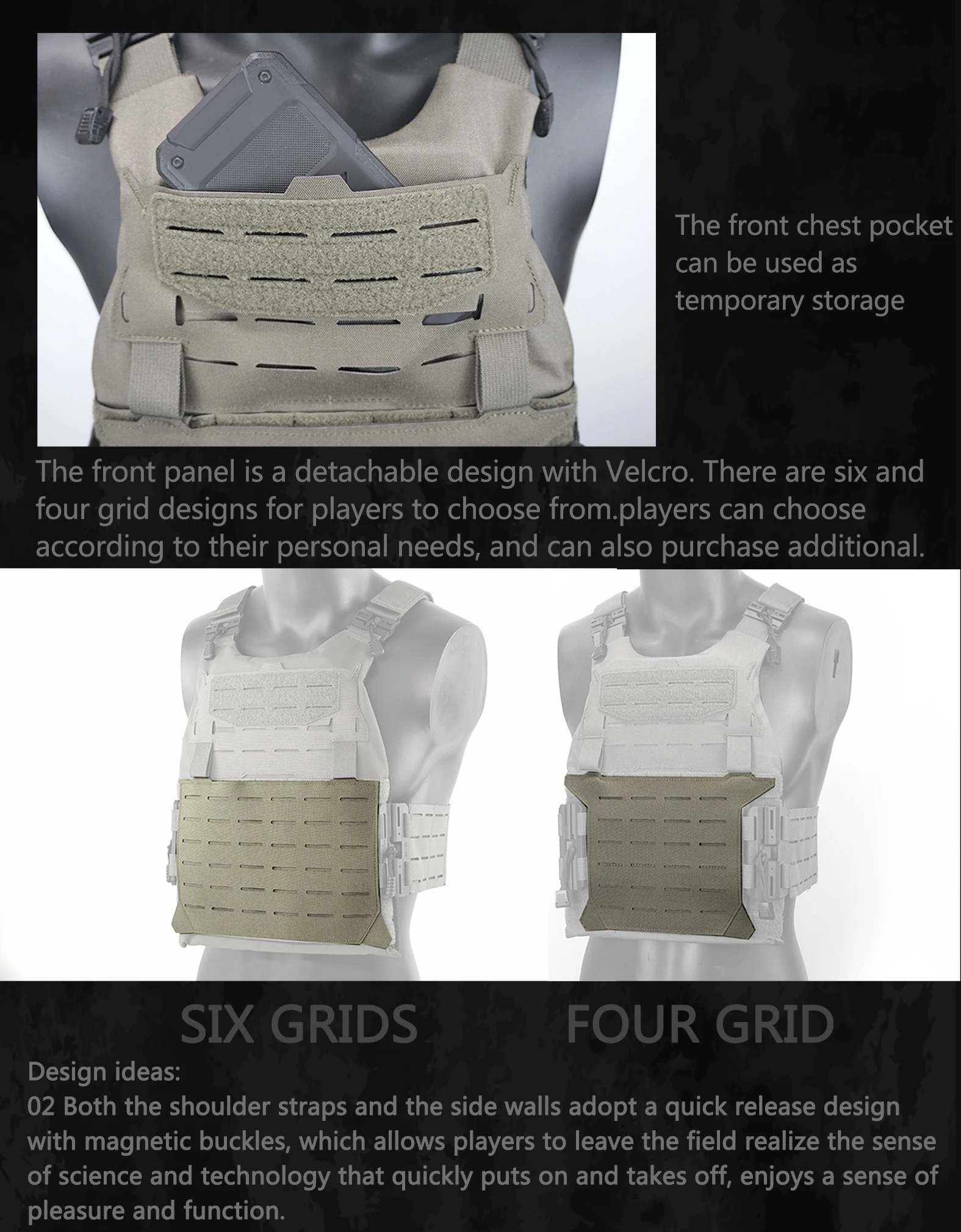 The front chest pocket can be used as temporary storage

The front panel is a detachable design with Velcro. There are six and four grid designs for players to choose from.players can choose according to their personal needs, and can also purchase additional.

SIX GRIDS

FOUR GRID

Design ideas:
02 Both the shoulder straps and the side walls adopt a quick release design with magnetic buckles, which allows players to leave the field realize the sense of science and technology that quickly puts on and takes off, enjoys a sense of pleasure and function.